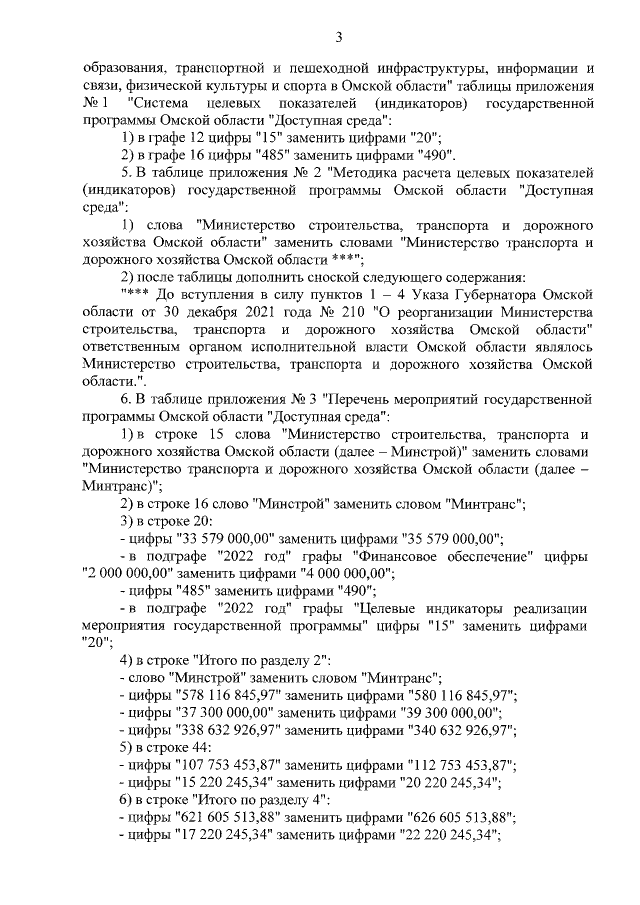 3

образования, транспортной и пешеходной инфраструктуры, информации и связи, физической культуры и спорта в Омской области" таблицы приложения № 1 "Система целевых показателей (индикаторов) государственной программы Омской области "Доступная среда":

1) в графе 12 цифры "15" заменить цифрами "20";

2) в графе 16 цифры "485" заменить цифрами "490".

5. В таблице приложения № 2 "Методика расчета целевых показателей (индикаторов) государственной программы Омской области "Доступная среда":

1) слова "Министерство строительства, транспорта и дорожного хозяйства Омской области" заменить словами "Министерство транспорта и дорожного хозяйства Омской области ***";

2) после таблицы дополнить сноской следующего содержания:

"*** До вступления в силу пунктов 1 – 4 Указа Губернатора Омской области от 30 декабря 2021 года № 210 "О реорганизации Министерства строительства, транспорта и дорожного хозяйства Омской области" ответственным органом исполнительной власти Омской области являлось Министерство строительства, транспорта и дорожного хозяйства Омской области.".

6. В таблице приложения № 3 "Перечень мероприятий государственной программы Омской области "Доступная среда":

1) в строке 15 слова "Министерство строительства, транспорта и дорожного хозяйства Омской области (далее – Минстрой)" заменить словами "Министерство транспорта и дорожного хозяйства Омской области (далее – Минтранс)";

2) в строке 16 слово "Минстрой" заменить словом "Минтранс";

3) в строке 20:

- цифры "33 579 000,00" заменить цифрами "35 579 000,00";

- в подграфе "2022 год" графы "Финансовое обеспечение" цифры "2 000 000,00" заменить цифрами "4 000 000,00";

- цифры "485" заменить цифрами "490";

- в подграфе "2022 год" графы "Целевые индикаторы реализации мероприятия государственной программы" цифры "15" заменить цифрами "20";

4) в строке "Итого по разделу 2":

- слово "Минстрой" заменить словом "Минтранс";

- цифры "578 116 845,97" заменить цифрами "580 116 845,97";

- цифры "37 300 000,00" заменить цифрами "39 300 000,00";

- цифры "338 632 926,97" заменить цифрами "340 632 926,97";

5) в строке 44:

- цифры "107 753 453,87" заменить цифрами "112 753 453,87";

- цифры "15 220 245,34" заменить цифрами "20 220 245,34";

6) в строке "Итого по разделу 4":

- цифры "621 605 513,88" заменить цифрами "626 605 513,88";

- цифры "17 220 245,34" заменить цифрами "22 220 245,34";